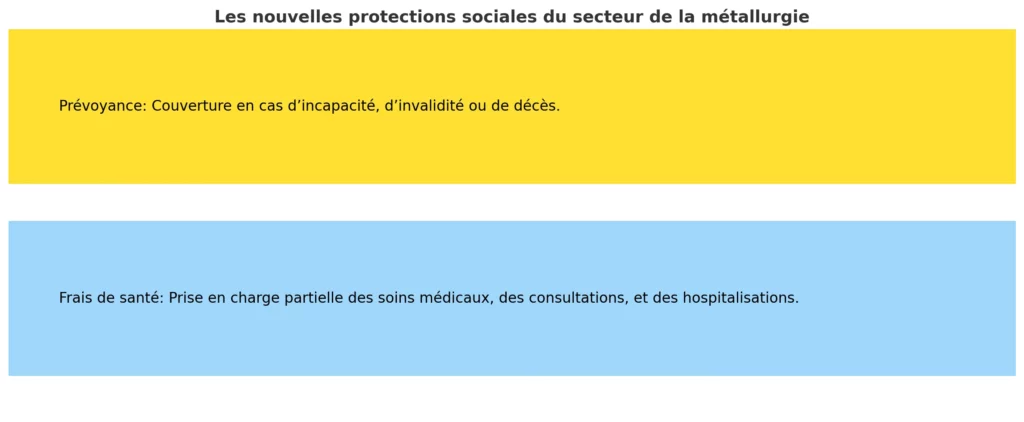 Les nouvelles protections sociales du secteur de la métallurgie

Prévoyance: Couverture en cas d’incapacité, d’invalidité ou de décès.

Frais de santé: Prise en charge partielle des soins médicaux, des consultations, et des hospitalisations.